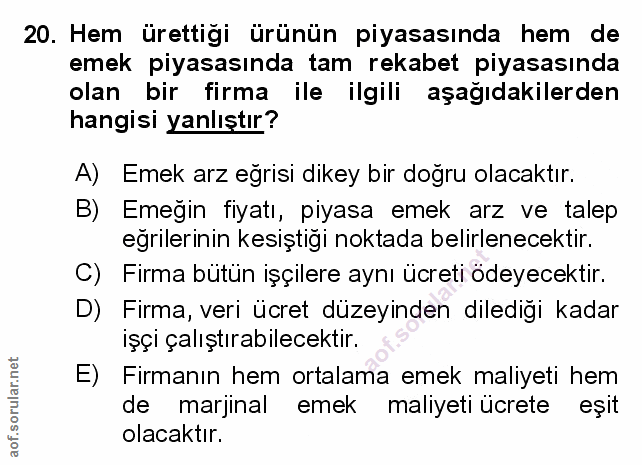 20. Hem ürettiği ürünün piyasasında hem de emek piyasasında tam rekabet piyasasında olan bir firma ile ilgili aşağıdakilerden hangisi yanlıştır?

A) Emek arz eğrisi dikey bir doğru olacaktır.

B) Emeğin fiyatı, piyasa emek arz ve talep eğrilerinin kesiştiği noktada belirlenecektir.

C) Firma bütün işçilere aynı ücreti ödeyecektir.

D) Firma, veri ücret düzeyinden dilediği kadar işçi çalıştırabilecektir.

E) Firmanın hem ortalama emek maliyeti hem de marjinal emek maliyeti ücrete eşit olacaktır.

aof.sorular.net